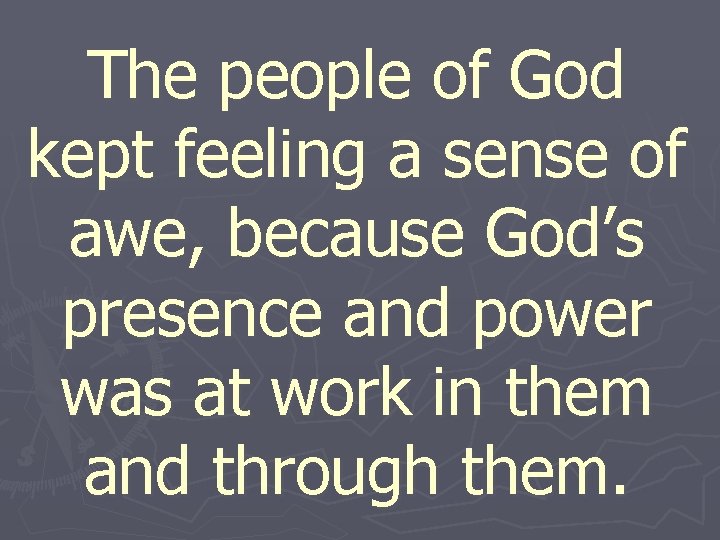 The people of God kept feeling a sense of awe, because God’s presence and power was at work in them and through them.